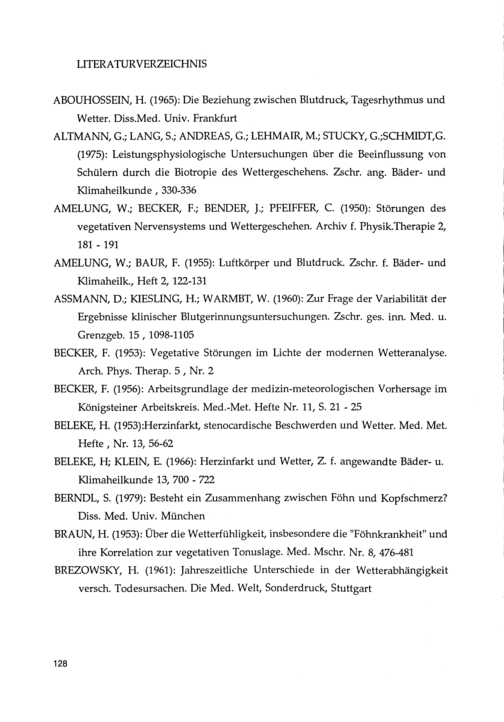 LITERATURVERZEICHNIS

ABOUHOSSEIN, H. (1965): Die Beziehung zwischen Blutdruck, Tagesrhythmus und Wetter. Diss.Med. Univ. Frankfurt

ALTMANN, G.; LANG, S.; ANDREAS, G.; LEHMAIR, M.; STUCKY, G.;SCHMIDT,G. (1975): Leistungsphysiologische Untersuchungen über die Beeinflussung von Schülern durch die Biotropie des Wettergeschehens. Zschr. ang. Bäder- und Klimaheilkunde , 330-336

AMELUNG, W.; BECKER, F.; BENDER, J.; PFEIFFER, C. (1950): Störungen des vegetativen Nervensystems und Wettergeschehen. Archiv f. Physik.Therapie 2, 181 - 191

AMELUNG, W.; BAUR, F. (1955): Luftkörper und Blutdruck. Zschr. f. Bäder- und Klimaheilk., Heft 2, 122-131

ASSMANN, D.; KIESLING, H.; WARMBT, W. (1960): Zur Frage der Variabilität der Ergebnisse klinischer Blutgerinnungsuntersuchungen. Zschr. ges. inn. Med. u. Grenzgeb. 15 , 1098-1105

BECKER, F. (1953): Vegetative Störungen im Lichte der modernen Wetteranalyse. Arch. Phys. Therap. 5 , Nr. 2

BECKER, F. (1956): Arbeitsgrundlage der medizin-meteorologischen Vorhersage im Königsteiner Arbeitskreis. Med.-Met. Hefte Nr. 11, S. 21 - 25

BELEKE, H. (1953):Herzinfarkt, stenocardische Beschwerden und Wetter. Med. Met. Hefte , Nr. 13, 56-62

BELEKE, H; KLEIN, E. (1966): Herzinfarkt und Wetter, Z. f. angewandte Bäder- u. Klimaheilkunde 13, 700 - 722

BERNDL, S. (1979): Besteht ein Zusammenhang zwischen Föhn und Kopfschmerz? Diss. Med. Univ. München

BRAUN, H. (1953): Über die Wetterfühligkeit, insbesondere die "Föhnkrankheit" und ihre Korrelation zur vegetativen Tonuslage. Med. Mschr. Nr. 8, 476-481

BREZOWSKY, H. (1961): Jahreszeitliche Unterschiede in der Wetterabhängigkeit versch. Todesursachen. Die Med. Welt, Sonderdruck, Stuttgart

128